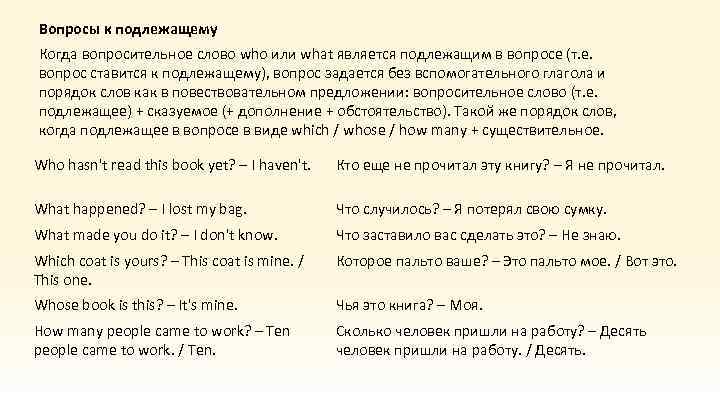 Вопросы к подлежащему

Когда вопросительное слово who или what является подлежащим в вопросе (т.е. вопрос ставится к подлежащему), вопрос задается без вспомогательного глагола и порядок слов как в повествовательном предложении: вопросительное слово (т.е. подлежащее) + сказуемое (+ дополнение + обстоятельство). Такой же порядок слов, когда подлежащее в вопросе в виде which / whose / how many + существительное.

| | |
|---|---|
| Who hasn't read this book yet? – I haven't. | Кто еще не прочитал эту книгу? – Я не прочитал. |
| What happened? – I lost my bag. | Что случилось? – Я потерял свою сумку. |
| What made you do it? – I don't know. | Что заставило вас сделать это? – Не знаю. |
| Which coat is yours? – This coat is mine. / This one. | Которое пальто ваше? – Это пальто мое. / Вот это. |
| Whose book is this? – It's mine. | Чья это книга? – Моя. |
| How many people came to work? – Ten people came to work. / Ten. | Сколько человек пришли на работу? – Десять человек пришли на работу. / Десять. |